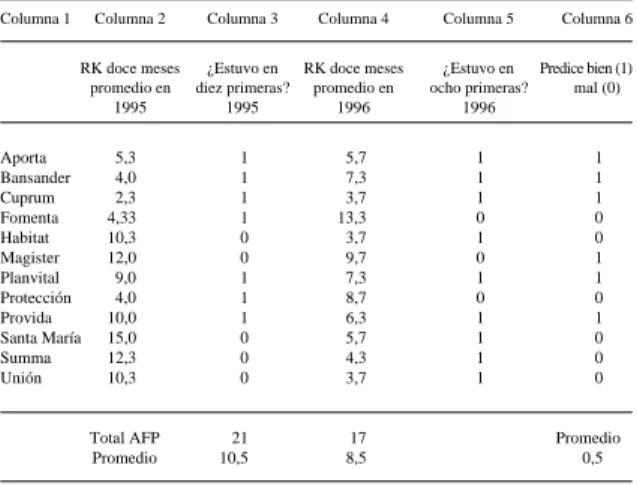 | Columna 1 | Columna 2 | Columna 3 | Columna 4 | Columna 5 | Columna 6 |
|---|---|---|---|---|---|
| | RK doce meses promedio en 1995 | ¿Estuvo en diez primeras? 1995 | RK doce meses promedio en 1996 | ¿Estuvo en ocho primeras? 1996 | Predice bien (1) mal (0) |
| Aporta | 5,3 | 1 | 5,7 | 1 | 1 |
| Bansander | 4,0 | 1 | 7,3 | 1 | 1 |
| Cuprum | 2,3 | 1 | 3,7 | 1 | 1 |
| Fomenta | 4,33 | 1 | 13,3 | 0 | 0 |
| Habitat | 10,3 | 0 | 3,7 | 1 | 0 |
| Magister | 12,0 | 0 | 9,7 | 0 | 1 |
| Planvital | 9,0 | 1 | 7,3 | 1 | 1 |
| Protección | 4,0 | 1 | 8,7 | 0 | 0 |
| Provida | 10,0 | 1 | 6,3 | 1 | 1 |
| Santa María | 15,0 | 0 | 5,7 | 1 | 0 |
| Summa | 12,3 | 0 | 4,3 | 1 | 0 |
| Unión | 10,3 | 0 | 3,7 | 1 | 0 |
| | Total AFP | 21 | 17 | | Promedio |
| | Promedio | 10,5 | 8,5 | | 0,5 |